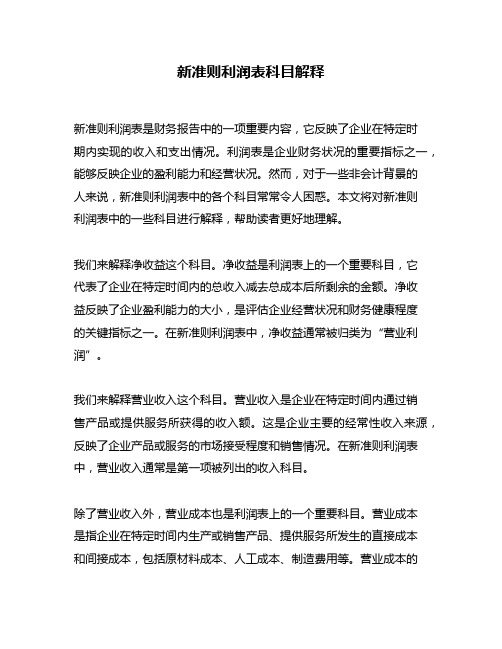 新准则利润表科目解释

新准则利润表是财务报告中的一项重要内容，它反映了企业在特定时期内实现的收入和支出情况。利润表是企业财务状况的重要指标之一，能够反映企业的盈利能力和经营状况。然而，对于一些非会计背景的人来说，新准则利润表中的各个科目常常令人困惑。本文将对新准则利润表中的一些科目进行解释，帮助读者更好地理解。

我们来解释净收益这个科目。净收益是利润表上的一个重要科目，它代表了企业在特定时间内的总收入减去总成本后所剩余的金额。净收益反映了企业盈利能力的大小，是评估企业经营状况和财务健康程度的关键指标之一。在新准则利润表中，净收益通常被归类为“营业利润”。

我们来解释营业收入这个科目。营业收入是企业在特定时间内通过销售产品或提供服务所获得的收入额。这是企业主要的经常性收入来源，反映了企业产品或服务的市场接受程度和销售情况。在新准则利润表中，营业收入通常是第一项被列出的收入科目。

除了营业收入外，营业成本也是利润表上的一个重要科目。营业成本是指企业在特定时间内生产或销售产品、提供服务所发生的直接成本和间接成本，包括原材料成本、人工成本、制造费用等。营业成本的